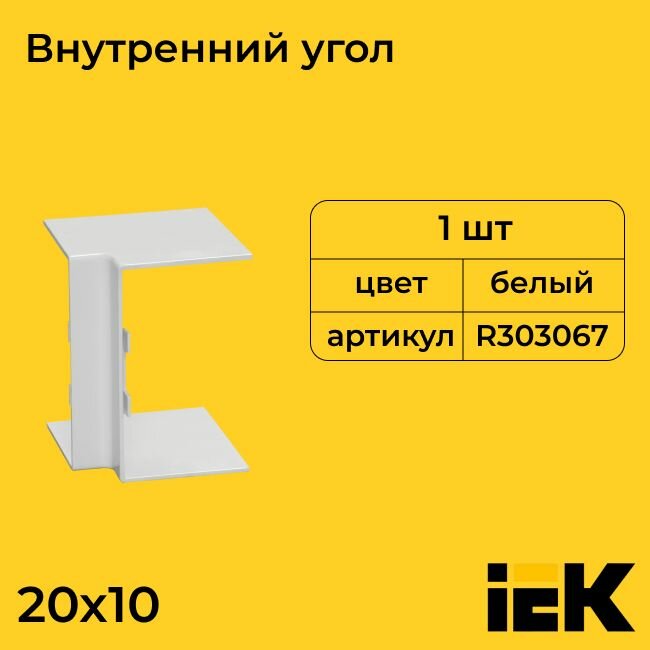 Внутренний угол

| 1 шт | |
|---|---|
| цвет | белый |
| артикул | R303067 |

20x10

IEK